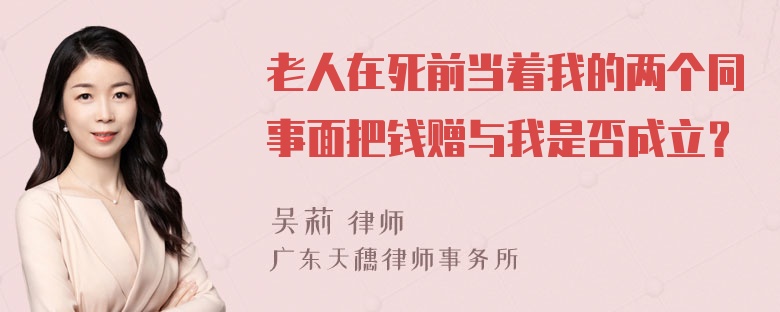 老人在死前当着我的两个同事面把钱赠与我是否成立？

吴莉 律师
广东天穗律师事务所